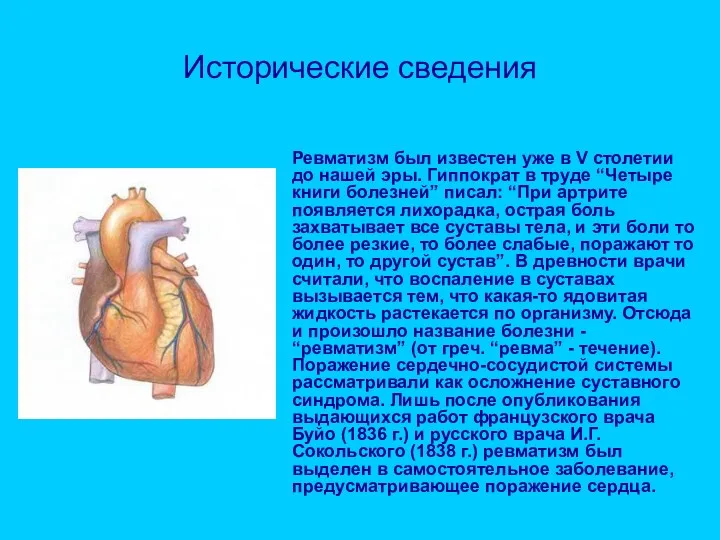 Исторические сведения

Ревматизм был известен уже в V столетии до нашей эры. Гиппократ в труде “Четыре книги болезней” писал: “При артрите появляется лихорадка, острая боль захватывает все суставы тела, и эти боли то более резкие, то более слабые, поражают то один, то другой сустав”. В древности врачи считали, что воспаление в суставах вызывается тем, что какая-то ядовитая жидкость растекается по организму. Отсюда и произошло название болезни - “ревматизм” (от греч. “ревма” - течение). Поражение сердечно-сосудистой системы рассматривали как осложнение суставного синдрома. Лишь после опубликования выдающихся работ французского врача Буйо (1836 г.) и русского врача И.Г. Сокольского (1838 г.) ревматизм был выделен в самостоятельное заболевание, предусматривающее поражение сердца.